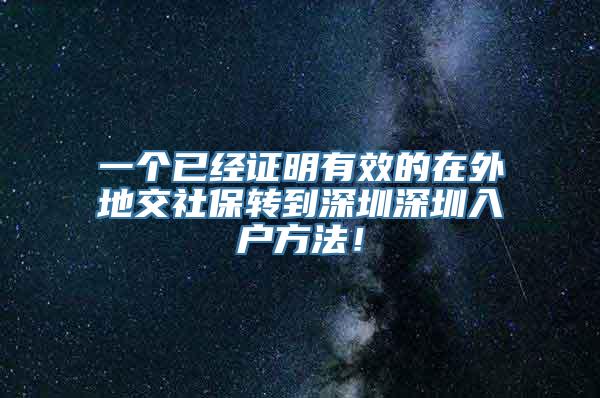 一个已经证明有效的在外地交社保转到深圳深圳入户方法！